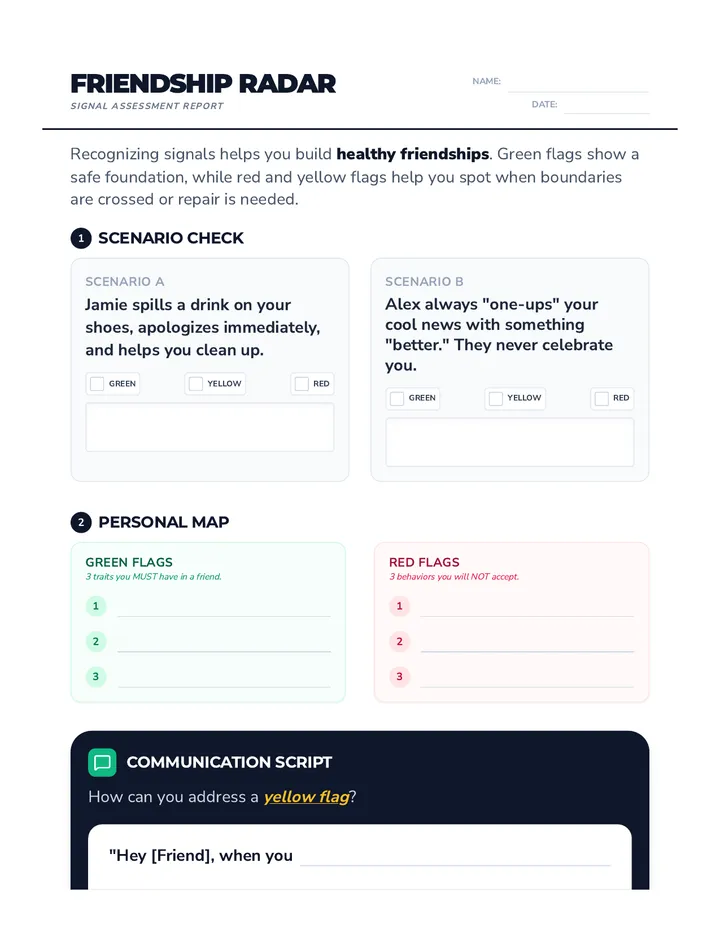 FRIENDSHIP RADAR

SIGNAL ASSESSMENT REPORT

NAME: ____

DATE: ____

Recognizing signals helps you build healthy friendships. Green flags show a safe foundation, while red and yellow flags help you spot when boundaries are crossed or repair is needed.

1 SCENARIO CHECK

SCENARIO A

Jamie spills a drink on your shoes, apologizes immediately, and helps you clean up.

☐ GREEN ☐ YELLOW ☐ RED

SCENARIO B

Alex always "one-ups" your cool news with something "better." They never celebrate you.

☐ GREEN ☐ YELLOW ☐ RED

2 PERSONAL MAP

GREEN FLAGS

3 traits you MUST have in a friend.

1 ____

2 ____

3 ____

RED FLAGS

3 behaviors you will NOT accept.

1 ____

2 ____

3 ____

COMMUNICATION SCRIPT

How can you address a yellow flag?

"Hey [Friend], when you ____